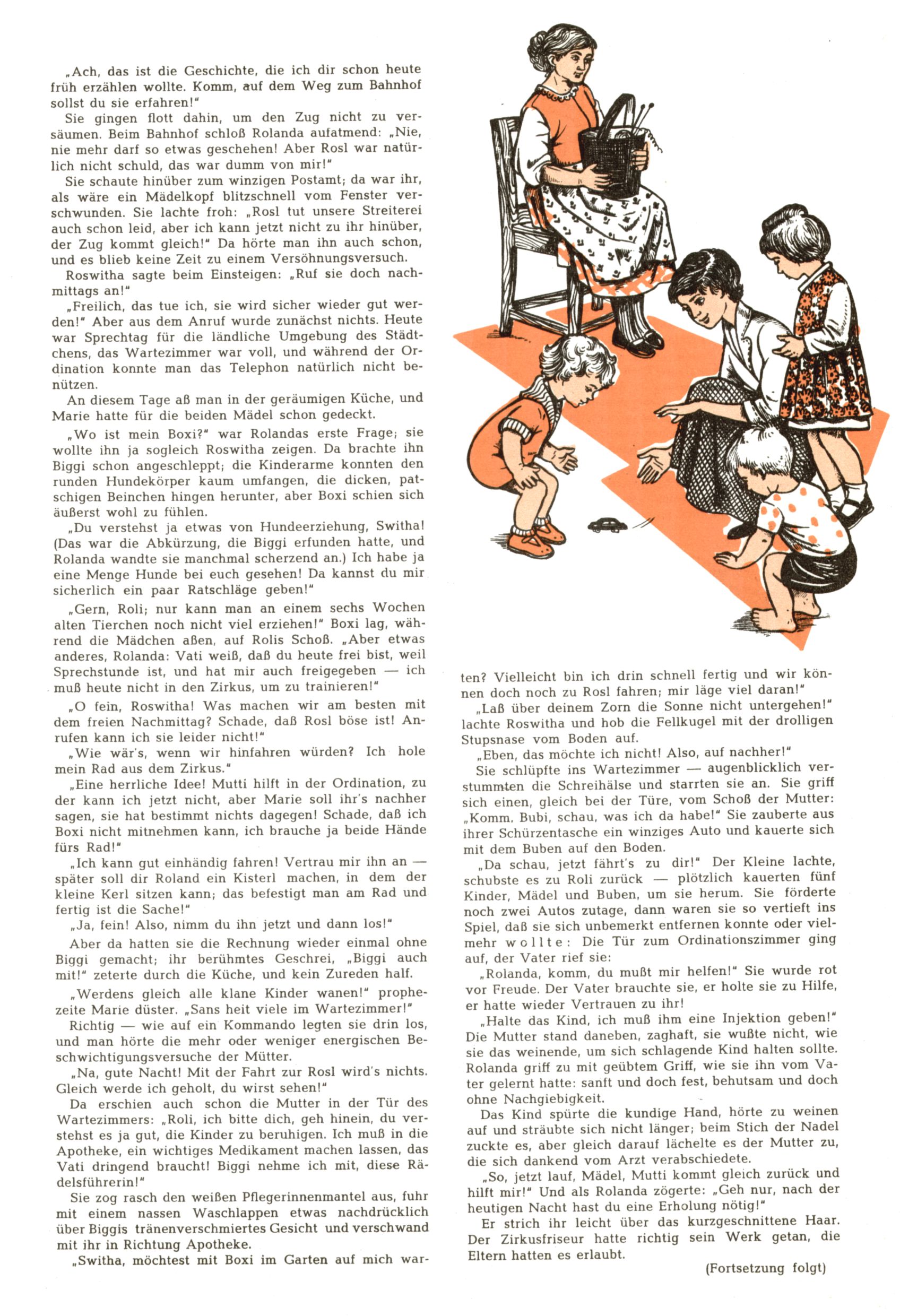 „Ach, das ist die Geschichte, die ich dir schon heute früh erzählen wollte. Komm, auf dem Weg zum Bahnhof sollst du sie erfahren!"

Sie gingen flott dahin, um den Zug nicht zu versäumen. Beim Bahnhof schloß Rolanda aufatmend: „Nie, nie mehr darf so etwas geschehen! Aber Rosl war natürlich nicht schuld, das war dumm von mir!"

Sie schaute hinüber zum winzigen Postamt; da war ihr, als wäre ein Mädelkopf blitzschnell vom Fenster verschwunden. Sie lachte froh: „Rosl tut unsere Streiterei auch schon leid, aber ich kann jetzt nicht zu ihr hinüber, der Zug kommt gleich!" Da hörte man ihn auch schon, und es blieb keine Zeit zu einem Versöhnungsversuch.

Roswitha sagte beim Einsteigen: „Ruf sie doch nachmittags an!"

„Freilich, das tue ich, sie wird sicher wieder gut werden!" Aber aus dem Anruf wurde zunächst nichts. Heute war Sprechtag für die ländliche Umgebung des Städtchens, das Wartezimmer war voll, und während der Ordination konnte man das Telephon natürlich nicht benützen.

An diesem Tage aß man in der geräumigen Küche, und Marie hatte für die beiden Mädel schon gedeckt.

„Wo ist mein Boxi?" war Rolandas erste Frage; sie wollte ihn ja sogleich Roswitha zeigen. Da brachte ihn Biggi schon angeschleppt; die Kinderarme konnten den runden Hundekörper kaum umfangen, die dicken, patschigen Beinchen hingen herunter, aber Boxi schien sich äußerst wohl zu fühlen.

„Du verstehst ja etwas von Hundeerziehung, Switha! (Das war die Abkürzung, die Biggi erfunden hatte, und Rolanda wandte sie manchmal scherzend an.) Ich habe ja eine Menge Hunde bei euch gesehen! Da kannst du mir sicherlich ein paar Ratschläge geben!"

„Gern, Roli; nur kann man an einem sechs Wochen alten Tierchen noch nicht viel erziehen!" Boxi lag, während die Mädchen aßen, auf Rolis Schoß. „Aber etwas anderes, Rolanda: Vati weiß, daß du heute frei bist, weil Sprechstunde ist, und hat mir auch freigegeben — ich muß heute nicht in den Zirkus, um zu trainieren!"

„O fein, Roswitha! Was machen wir am besten mit dem freien Nachmittag? Schade, daß Rosl böse ist! Anrufen kann ich sie leider nicht!"

„Wie wär's, wenn wir hinfahren würden? Ich hole mein Rad aus dem Zirkus."

„Eine herrliche Idee! Mutti hilft in der Ordination, zu der kann ich jetzt nicht, aber Marie soll ihr's nachher sagen, sie hat bestimmt nichts dagegen! Schade, daß ich Boxi nicht mitnehmen kann, ich brauche ja beide Hände fürs Rad!"

„Ich kann gut einhändig fahren! Vertrau mir ihn an — später soll dir Roland ein Kisterl machen, in dem der kleine Kerl sitzen kann; das befestigt man am Rad und fertig ist die Sache!"

„Ja, fein! Also, nimm du ihn jetzt und dann los!"

Aber da hatten sie die Rechnung wieder einmal ohne Biggi gemacht; ihr berühmtes Geschrei, „Biggi auch mit!" zeterte durch die Küche, und kein Zureden half.

„Werdens gleich alle klane Kinder wanen!" prophezeite Marie düster. „Sans heit viele im Wartezimmer!"

Richtig — wie auf ein Kommando legten sie drin los, und man hörte die mehr oder weniger energischen Beschwichtigungsversuche der Mütter.

„Na, gute Nacht! Mit der Fahrt zur Rosl wird's nichts. Gleich werde ich geholt, du wirst sehen!"

Da erschien auch schon die Mutter in der Tür des Wartezimmers: „Roli, ich bitte dich, geh hinein, du verstehst es ja gut, die Kinder zu beruhigen. Ich muß in die Apotheke, ein wichtiges Medikament machen lassen, das Vati dringend braucht! Biggi nehme ich mit, diese Rädelsführerin!"

Sie zog rasch den weißen Pflegerinnenmantel aus, fuhr mit einem nassen Waschlappen etwas nachdrücklich über Biggis tränenverschmiertes Gesicht und verschwand mit ihr in Richtung Apotheke.

„Switha, möchtest mit Boxi im Garten auf mich warten? Vielleicht bin ich drin schnell fertig und wir können doch noch zu Rosl fahren; mir läge viel daran!"

„Laß über deinem Zorn die Sonne nicht untergehen!" lachte Roswitha und hob die Fellkugel mit der drolligen Stupsnase vom Boden auf.

„Eben, das möchte ich nicht! Also, auf nachher!"

Sie schlüpfte ins Wartezimmer — augenblicklich verstummten die Schreihälse und starrten sie an. Sie griff sich einen, gleich bei der Türe, vom Schoß der Mutter: „Komm, Bubi, schau, was ich da habe!" Sie zauberte aus ihrer Schürzentasche ein winziges Auto und kauerte sich mit dem Buben auf den Boden.

„Da schau, jetzt fährt's zu dir!" Der Kleine lachte, schubste es zu Roli zurück — plötzlich kauerten fünf Kinder, Mädel und Buben, um sie herum. Sie förderte noch zwei Autos zutage, dann waren sie so vertieft ins Spiel, daß sie sich unbemerkt entfernen konnte oder vielmehr wollte: Die Tür zum Ordinationszimmer ging auf, der Vater rief sie:

„Rolanda, komm, du mußt mir helfen!" Sie wurde rot vor Freude. Der Vater brauchte sie, er holte sie zu Hilfe, er hatte wieder Vertrauen zu ihr!

„Halte das Kind, ich muß ihm eine Injektion geben!" Die Mutter stand daneben, zaghaft, sie wußte nicht, wie sie das weinende, um sich schlagende Kind halten sollte. Rolanda griff zu mit geübtem Griff, wie sie ihn vom Vater gelernt hatte: sanft und doch fest, behutsam und doch ohne Nachgiebigkeit.

Das Kind spürte die kundige Hand, hörte zu weinen auf und sträubte sich nicht länger; beim Stich der Nadel zuckte es, aber gleich darauf lächelte es der Mutter zu, die sich dankend vom Arzt verabschiedete.

„So, jetzt lauf, Mädel, Mutti kommt gleich zurück und hilft mir!" Und als Rolanda zögerte: „Geh nur, nach der heutigen Nacht hast du eine Erholung nötig!"

Er strich ihr leicht über das kurzgeschnittene Haar. Der Zirkusfriseur hatte richtig sein Werk getan, die Eltern hatten es erlaubt.

(Fortsetzung folgt)